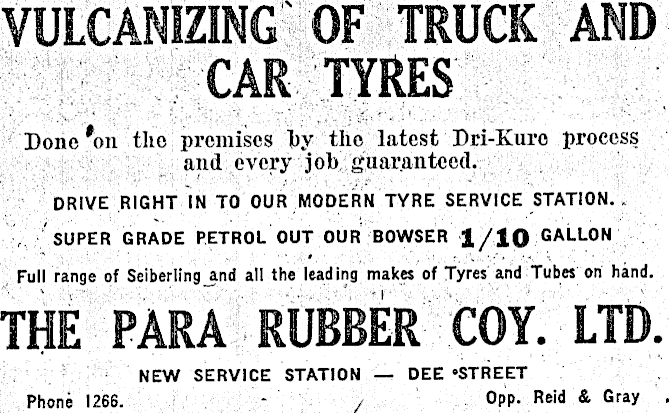 VULCANIZING OF TRUCK AND CAR TYRES

Done on the premises by the latest Dri-Kure process and every job guaranteed.

DRIVE RIGHT IN TO OUR MODERN TYRE SERVICE STATION.

SUPER GRADE PETROL OUT OUR BOWSER 1/10 GALLON

Full range of Seiberling and all the leading makes of Tyres and Tubes on hand.

THE PARA RUBBER COY. LTD.

NEW SERVICE STATION — DEE STREET

Phone 1266.

Opp. Reid & Gray